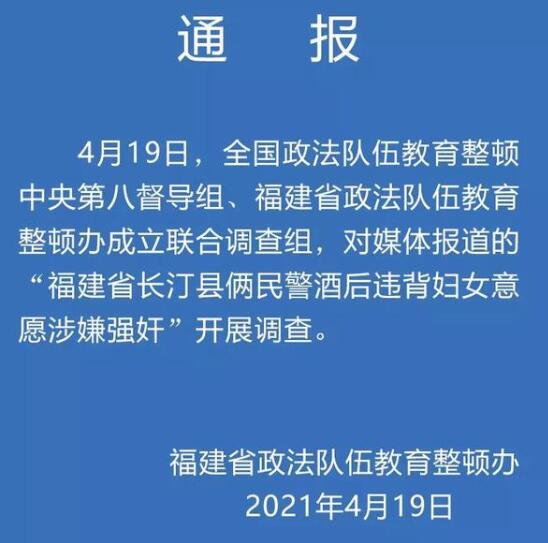 通　报

4月19日，全国政法队伍教育整顿中央第八督导组、福建省政法队伍教育整顿办成立联合调查组，对媒体报道的“福建省长汀县俩民警酒后违背妇女意愿涉嫌强奸”开展调查。

福建省政法队伍教育整顿办
2021年4月19日